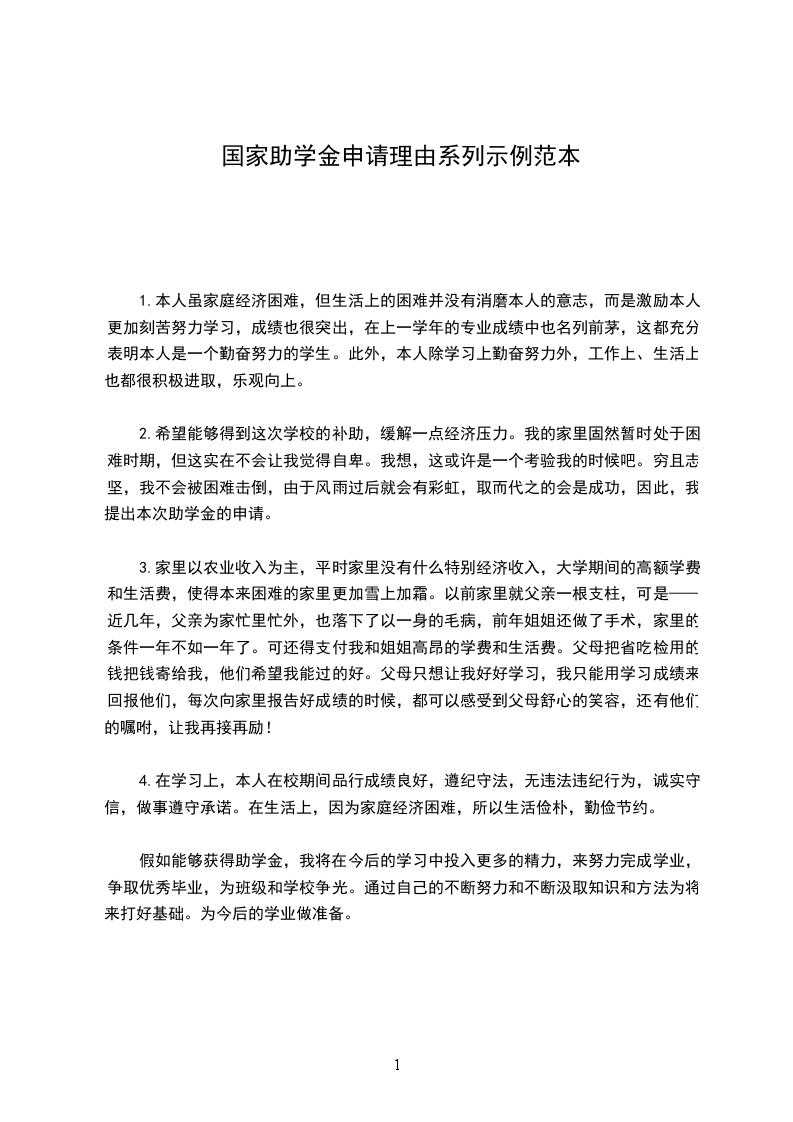 国家助学金申请理由系列示例范本

1.本人虽家庭经济困难，但生活上的困难并没有消磨本人的意志，而是激励本人更加刻苦努力学习，成绩也很突出，在上一学年的专业成绩中也名列前茅，这都充分表明本人是一个勤奋努力的学生。此外，本人除学习上勤奋努力外，工作上、生活上也都很积极进取，乐观向上。

2.希望能够得到这次学校的补助，缓解一点经济压力。我的家里固然暂时处于困难时期，但这实在不会让我觉得自卑。我想，这或许是一个考验我的时候吧。穷且志坚，我不会被困难击倒，由于风雨过后就会有彩虹，取而代之的会是成功，因此，我提出本次助学金的申请。

3.家里以农业收入为主，平时家里没有什么特别经济收入，大学期间的高额学费和生活费，使得本来困难的家里更加雪上加霜。以前家里就父亲一根支柱，可是——近几年，父亲为家忙里忙外，也落下了以一身的毛病，前年姐姐还做了手术，家里的条件一年不如一年了。可还得支付我和姐姐高昂的学费和生活费。父母把省吃检用的钱把钱寄给我，他们希望我能过的好。父母只想让我好好学习，我只能用学习成绩来回报他们，每次向家里报告好成绩的时候，都可以感受到父母舒心的笑容，还有他们的嘱咐，让我再接再励！

4.在学习上，本人在校期间品行成绩良好，遵纪守法，无违法违纪行为，诚实守信，做事遵守承诺。在生活上，因为家庭经济困难，所以生活俭朴，勤俭节约。

假如能够获得助学金，我将在今后的学习中投入更多的精力，来努力完成学业，争取优秀毕业，为班级和学校争光。通过自己的不断努力和不断汲取知识和方法为将来打好基础。为今后的学业做准备。

1